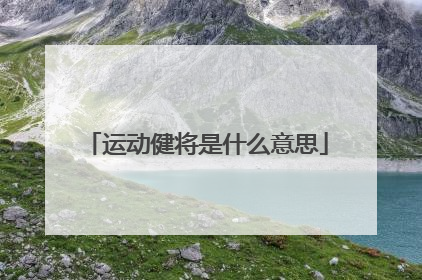 「运动健将是什么意思」